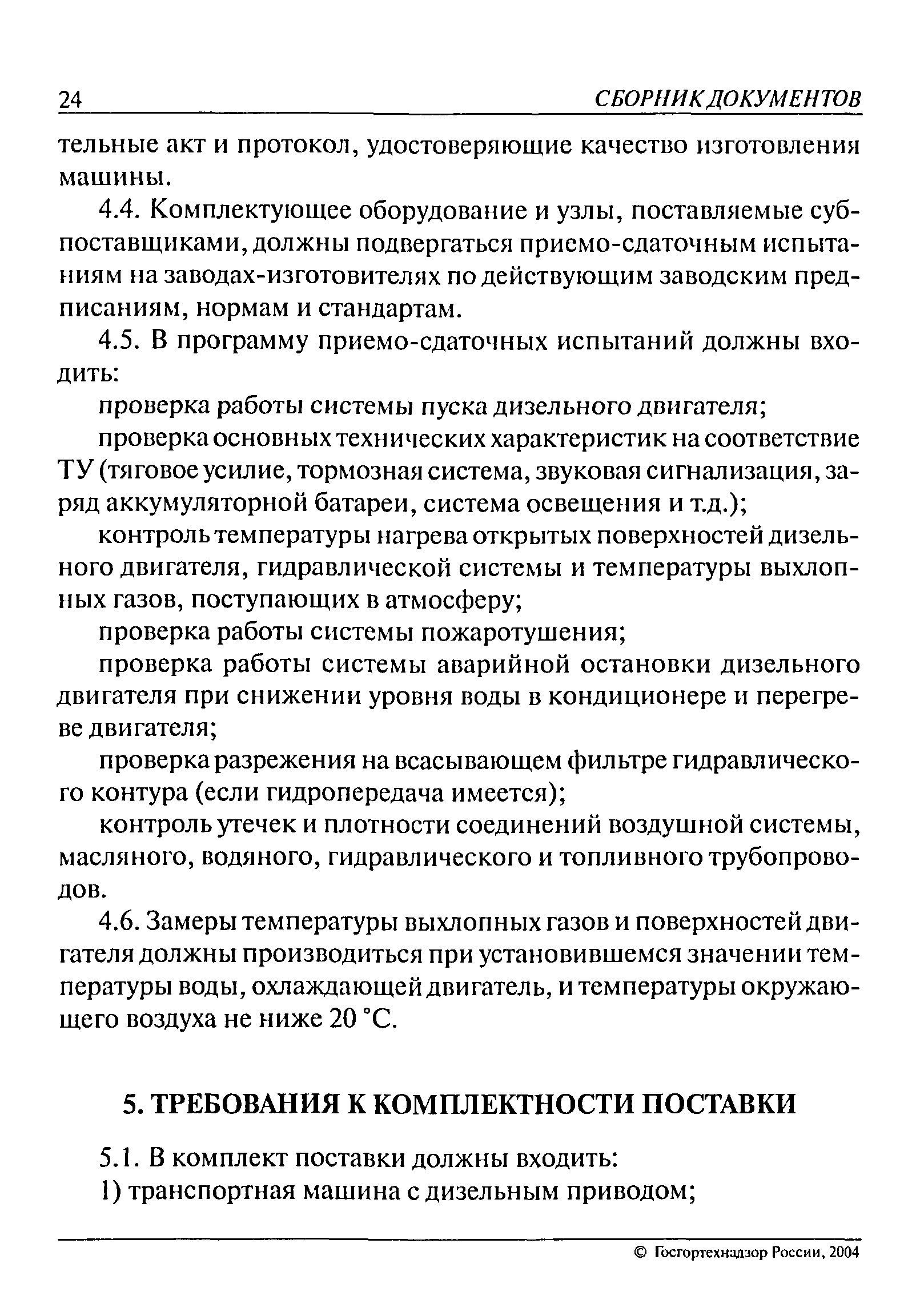 24 СБОРНИК ДОКУМЕНТОВ

тельные акт и протокол, удостоверяющие качество изготовления машины.

4.4. Комплектующее оборудование и узлы, поставляемые субпоставщиками, должны подвергаться приемо-сдаточным испытаниям на заводах-изготовителях по действующим заводским предписаниям, нормам и стандартам.

4.5. В программу приемо-сдаточных испытаний должны входить:

проверка работы системы пуска дизельного двигателя;

проверка основных технических характеристик на соответствие ТУ (тяговое усилие, тормозная система, звуковая сигнализация, заряд аккумуляторной батареи, система освещения и т.д.);

контроль температуры нагрева открытых поверхностей дизельного двигателя, гидравлической системы и температуры выхлопных газов, поступающих в атмосферу;

проверка работы системы пожаротушения;

проверка работы системы аварийной остановки дизельного двигателя при снижении уровня воды в кондиционере и перегреве двигателя;

проверка разрежения на всасывающем фильтре гидравлического контура (если гидропередача имеется);

контроль утечек и плотности соединений воздушной системы, масляного, водяного, гидравлического и топливного трубопроводов.

4.6. Замеры температуры выхлопных газов и поверхностей двигателя должны производиться при установившемся значении температуры воды, охлаждающей двигатель, и температуры окружающего воздуха не ниже 20 °С.

5. ТРЕБОВАНИЯ К КОМПЛЕКТНОСТИ ПОСТАВКИ

5.1. В комплект поставки должны входить:

1) транспортная машина с дизельным приводом;

© Госгортехнадзор России, 2004